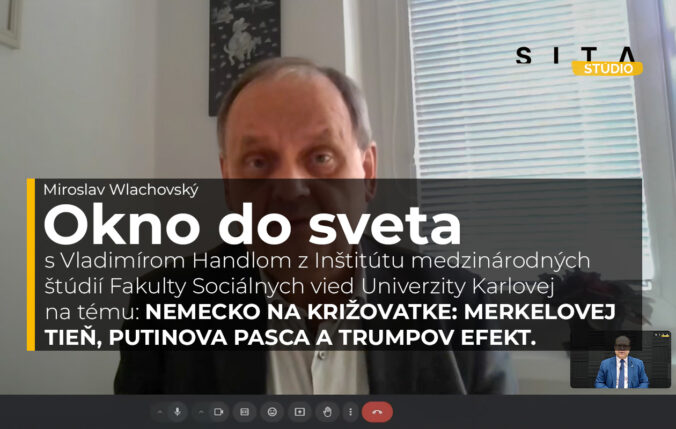 SITA
STUDIO

Miroslav Wlachovský
Okno do sveta
s Vladimírom Handlom z Inštitútu medzinárodných štúdií Fakulty Sociálnych vied Univerzity Karlovej na tému: NEMECKO NA KRIŽOVATKE: MERKELOVEJ TIEŇ, PUTINOVA PASCA A TRUMPOV EFEKT.